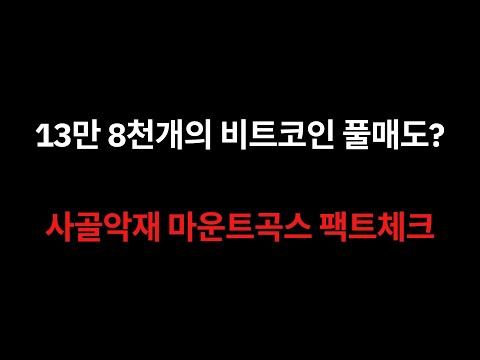 13만 8천개의 비트코인 풀매도?

사골악재 마운트곡스 팩트체크